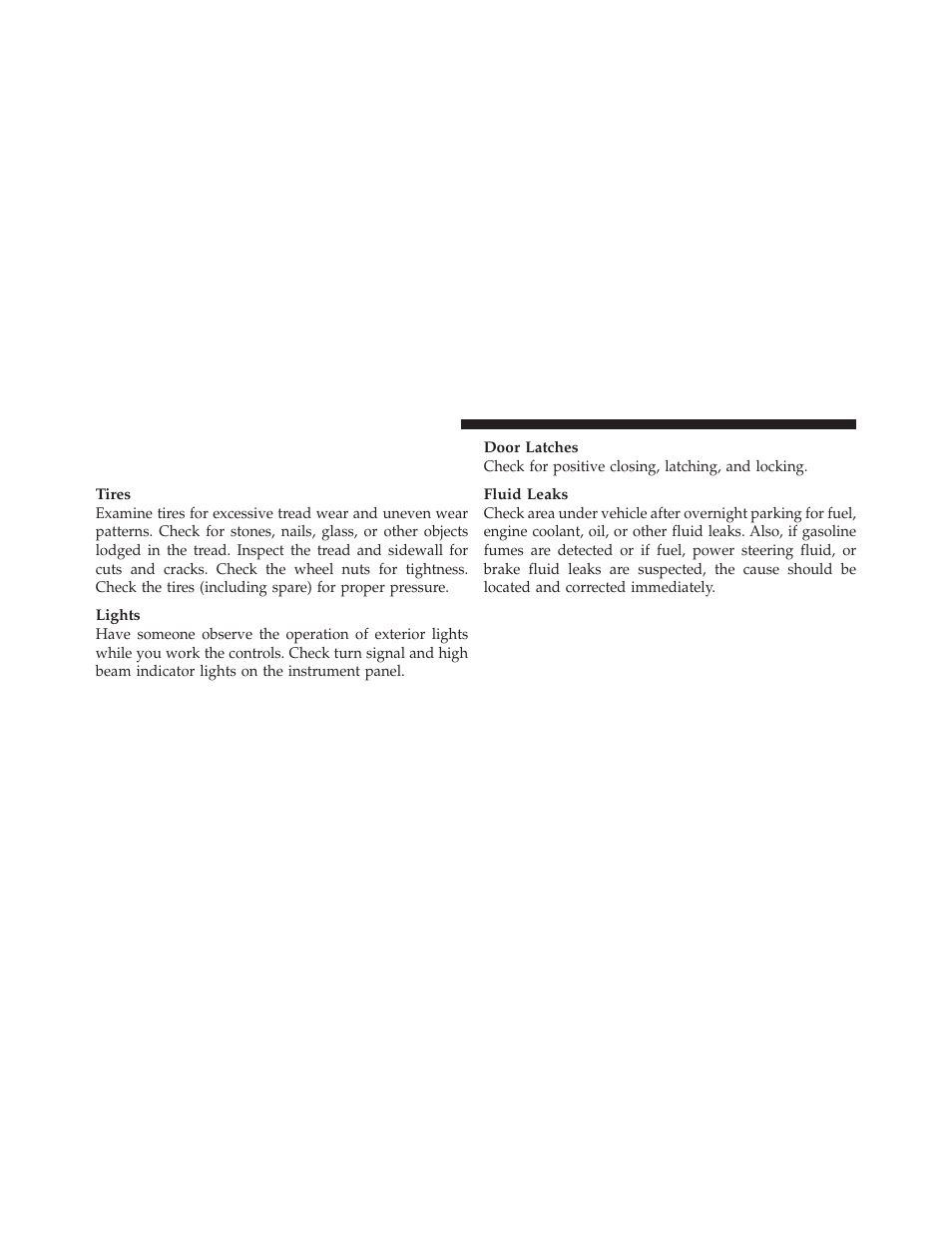 **Tires**
Examine tires for excessive tread wear and uneven wear patterns. Check for stones, nails, glass, or other objects lodged in the tread. Inspect the tread and sidewall for cuts and cracks. Check the wheel nuts for tightness. Check the tires (including spare) for proper pressure.

**Lights**
Have someone observe the operation of exterior lights while you work the controls. Check turn signal and high beam indicator lights on the instrument panel.

**Door Latches**
Check for positive closing, latching, and locking.

**Fluid Leaks**
Check area under vehicle after overnight parking for fuel, engine coolant, oil, or other fluid leaks. Also, if gasoline fumes are detected or if fuel, power steering fluid, or brake fluid leaks are suspected, the cause should be located and corrected immediately.